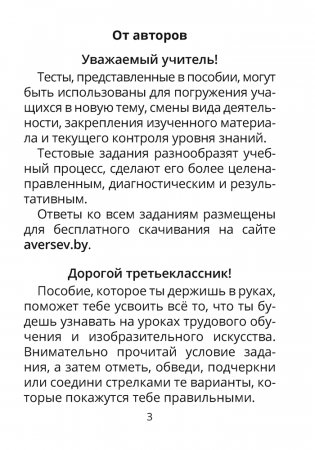 От авторов

Уважаемый учитель!

Тесты, представленные в пособии, могут быть использованы для погружения учащихся в новую тему, смены вида деятельности, закрепления изученного материала и текущего контроля уровня знаний.

Тестовые задания разнообразят учебный процесс, сделают его более целенаправленным, диагностическим и результативным.

Ответы ко всем заданиям размещены для бесплатного скачивания на сайте aversev.by.

Дорогой третьеклассник!

Пособие, которое ты держишь в руках, поможет тебе усвоить всё то, что ты будешь узнавать на уроках трудового обучения и изобразительного искусства. Внимательно прочитай условие задания, а затем отметь, обведи, подчеркни или соедини стрелками те варианты, которые покажутся тебе правильными.

3